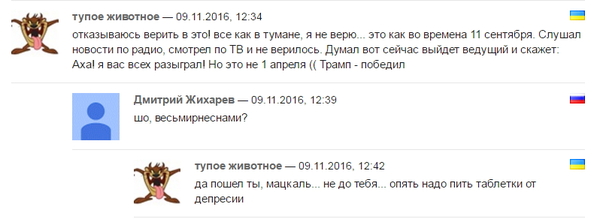 тупое животное — 09.11.2016, 12:34

отказываюсь верить в это! все как в тумане, я не верю... это как во времена 11 сентября. Слушал новости по радио, смотрел по ТВ и не верилось. Думал вот сейчас выйдет ведущий и скажет: Аха! я вас всех разыграл! Но это не 1 апреля (( Трамп - победил

Дмитрий Жихарев — 09.11.2016, 12:39

шо, весьмирнеснами?

тупое животное — 09.11.2016, 12:42

да пошел ты, мацкаль... не до тебя... опять надо пить таблетки от депресии